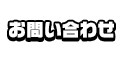 お問い合わせ